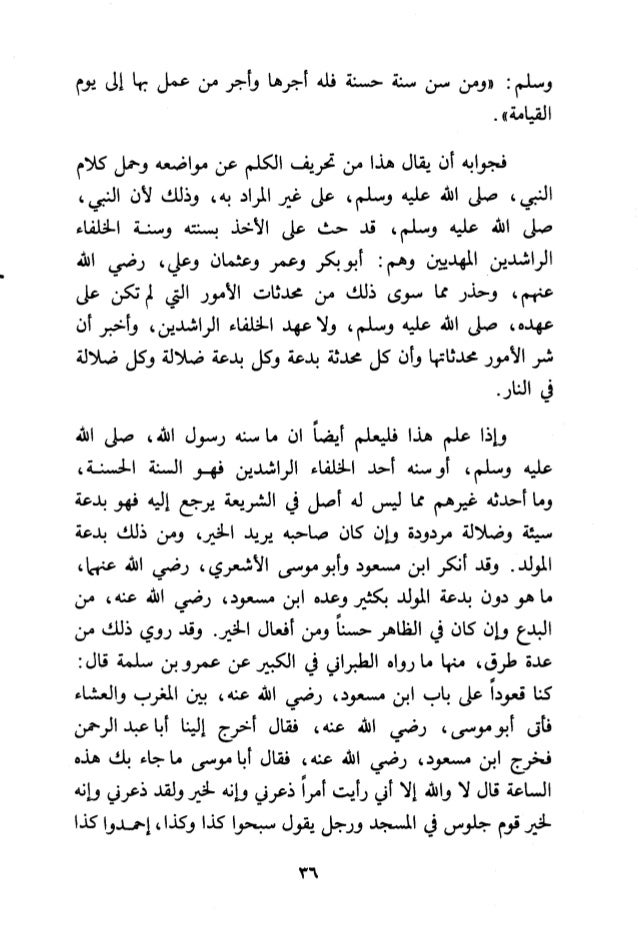 وسلم: «ومن سن سنة حسنة فله أجرها وأجر من عمل بها إلى يوم القيامة».

فجوابه أن يقال هذا من تحريف الكلم عن مواضعه وحمل كلام النبي، صلى الله عليه وسلم، على غير المراد به، وذلك لأن النبي، صلى الله عليه وسلم، قد حث على الأخذ بسنته وسنة الخلفاء الراشدين المهديين وهم: أبو بكر وعمر وعثمان وعلي، رضي الله عنهم، وحذر مما سوى ذلك من محدثات الأمور التي لم تكن على عهده، صلى الله عليه وسلم، ولا عهد الخلفاء الراشدين، وأخبر أن شر الأمور محدثاتها وأن كل محدثة بدعة وكل بدعة ضلالة وكل ضلالة في النار.

وإذا علم هذا فليعلم أيضاً ان ما سنه رسول الله، صلى الله عليه وسلم، أو سنه أحد الخلفاء الراشدين فهو السنة الحسنة، وما أحدثه غيرهم مما ليس له أصل في الشريعة يرجع إليه فهو بدعة سيئة وضلالة مردودة وإن كان صاحبه يريد الخير، ومن ذلك بدعة المولد. وقد أنكر ابن مسعود وأبو موسى الأشعري، رضي الله عنهما، ما هو دون بدعة المولد بكثير وعده ابن مسعود، رضي الله عنه، من البدع وإن كان في الظاهر حسناً ومن أفعال الخير. وقد روي ذلك من عدة طرق، منها ما رواه الطبراني في الكبير عن عمرو بن سلمة قال: كنا قعوداً على باب ابن مسعود، رضي الله عنه، بين المغرب والعشاء فأتى أبو موسى، رضي الله عنه، فقال أخرج إلينا أبا عبد الرحمن فخرج ابن مسعود، رضي الله عنه، فقال أبا موسى ما جاء بك هذه الساعة قال لا والله إلا أني رأيت أمراً ذعرني وإنه لخير ولقد ذعرني وإنه لخير قوم جلوس في المسجد ورجل يقول سبحوا كذا وكذا، إحمدوا كذا

٣٦